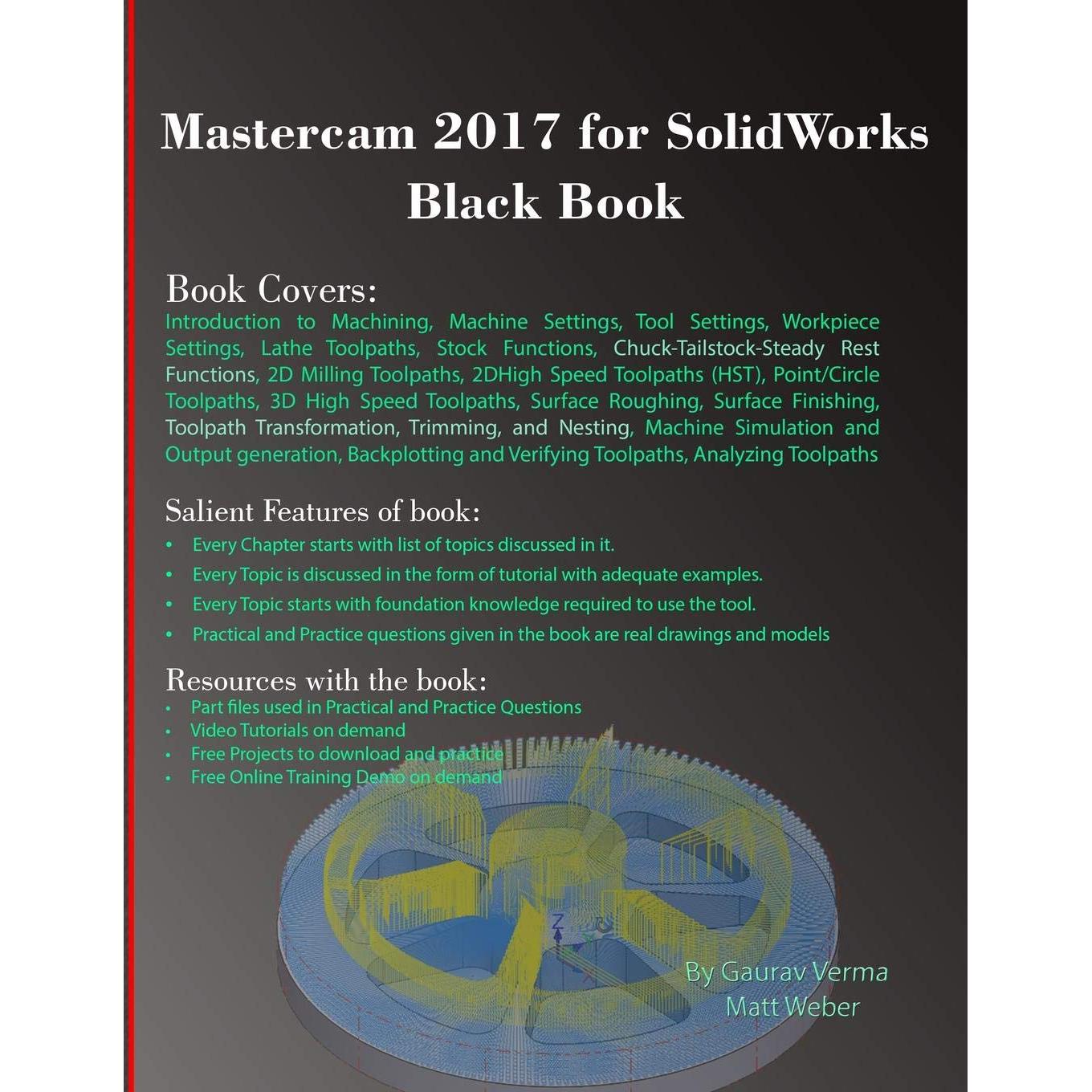 Mastercam 2017 for SolidWorks Black Book

Book Covers:

Introduction to Machining, Machine Settings, Tool Settings, Workpiece Settings, Lathe Toolpaths, Stock Functions, Chuck-Tailstock-Steady Rest Functions, 2D Milling Toolpaths, 2DHigh Speed Toolpaths (HST), Point/Circle Toolpaths, 3D High Speed Toolpaths, Surface Roughing, Surface Finishing, Toolpath Transformation, Trimming, and Nesting, Machine Simulation and Output generation, Backplotting and Verifying Toolpaths, Analyzing Toolpaths

Salient Features of book:

• Every Chapter starts with list of topics discussed in it.
• Every Topic is discussed in the form of tutorial with adequate examples.
• Every Topic starts with foundation knowledge required to use the tool.
• Practical and Practice questions given in the book are real drawings and models

Resources with the book:

• Part files used in Practical and Practice Questions
• Video Tutorials on demand
• Free Projects to download and practice
• Free Online Training Demo on demand

By Gaurav Verma
Matt Weber